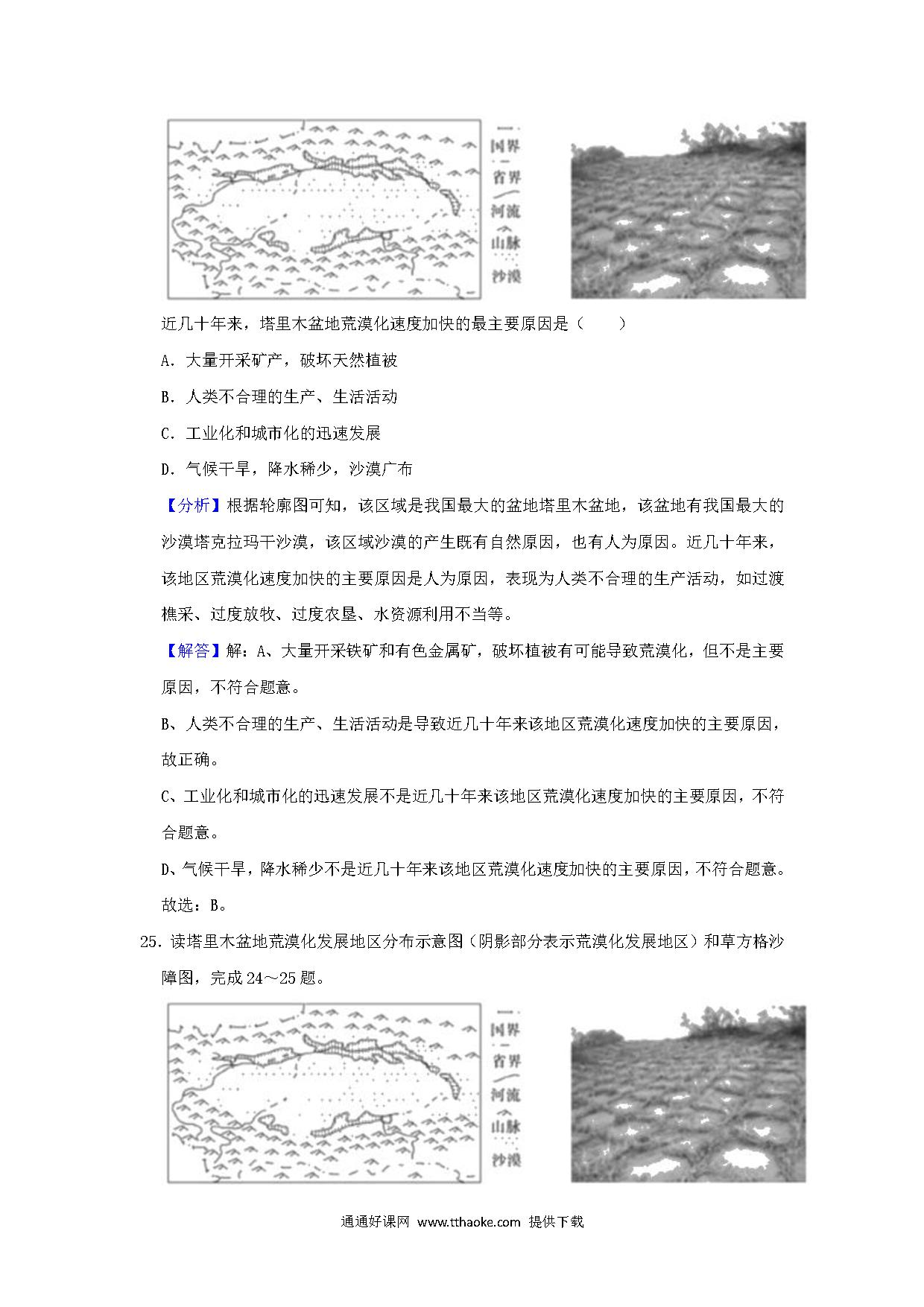 国界
省界
河流
山脉
沙漠

近几十年来，塔里木盆地荒漠化速度加快的最主要原因是（　　）

A．大量开采矿产，破坏天然植被

B．人类不合理的生产、生活活动

C．工业化和城市化的迅速发展

D．气候干旱，降水稀少，沙漠广布

【分析】根据轮廓图可知，该区域是我国最大的盆地塔里木盆地，该盆地有我国最大的沙漠塔克拉玛干沙漠，该区域沙漠的产生既有自然原因，也有人为原因。近几十年来，该地区荒漠化速度加快的主要原因是人为原因，表现为人类不合理的生产活动，如过渡樵采、过度放牧、过度农垦、水资源利用不当等。

【解答】解：A、大量开采铁矿和有色金属矿，破坏植被有可能导致荒漠化，但不是主要原因，不符合题意。

B、人类不合理的生产、生活活动是导致近几十年来该地区荒漠化速度加快的主要原因，故正确。

C、工业化和城市化的迅速发展不是近几十年来该地区荒漠化速度加快的主要原因，不符合题意。

D、气候干旱，降水稀少不是近几十年来该地区荒漠化速度加快的主要原因，不符合题意。

故选：B。

25．读塔里木盆地荒漠化发展地区分布示意图（阴影部分表示荒漠化发展地区）和草方格沙障图，完成 24～25 题。

国界
省界
河流
山脉
沙漠

通通好课网 www.tthaoke.com 提供下载